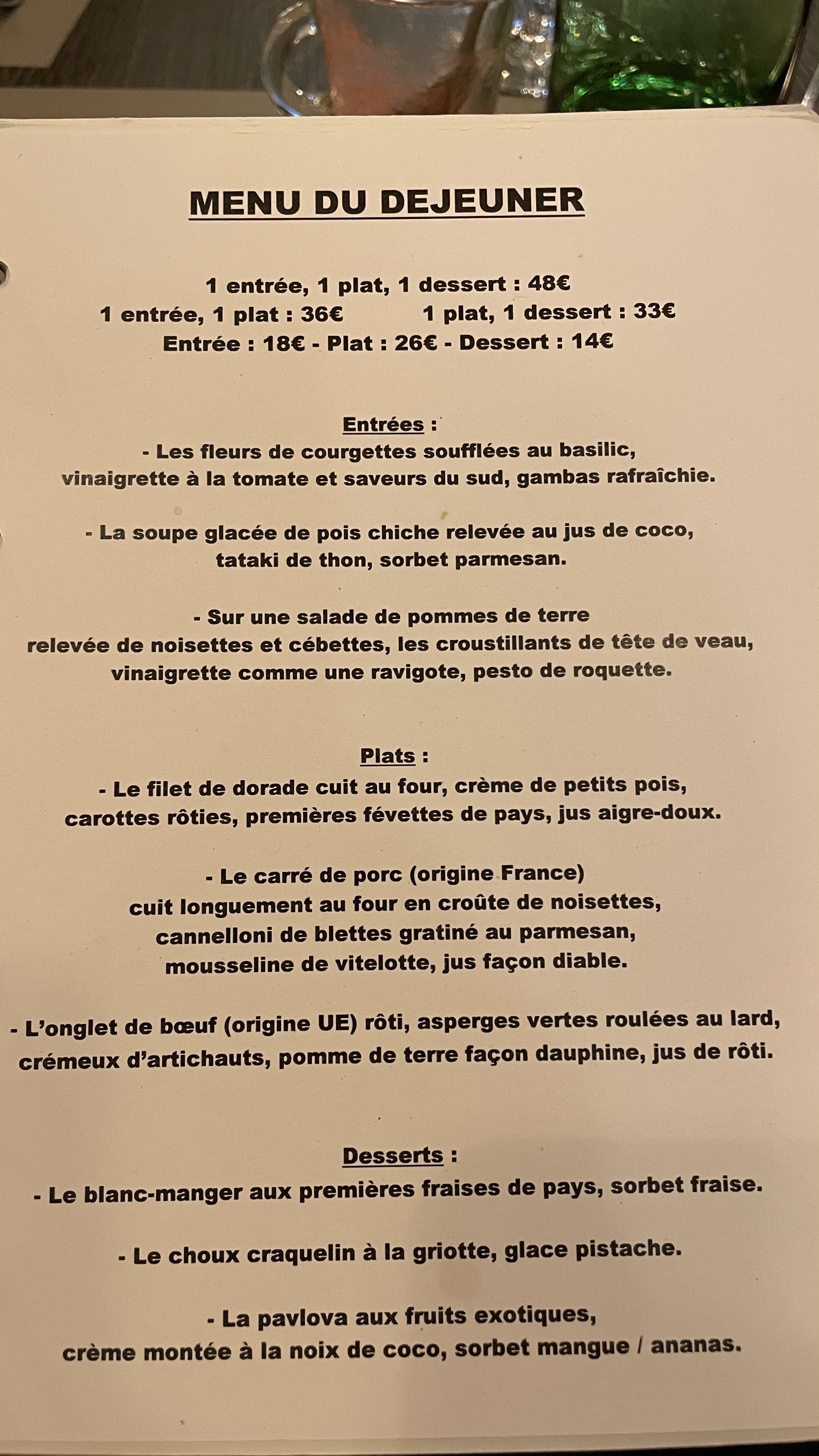 MENU DU DEJEUNER

1 entrée, 1 plat, 1 dessert : 48€
1 entrée, 1 plat : 36€ 1 plat, 1 dessert : 33€
Entrée : 18€ - Plat : 26€ - Dessert : 14€

Entrées :
- Les fleurs de courgettes soufflées au basilic, vinaigrette à la tomate et saveurs du sud, gambas rafraîchie.

- La soupe glacée de pois chiche relevée au jus de coco, tataki de thon, sorbet parmesan.

- Sur une salade de pommes de terre relevée de noisettes et cébettes, les croustillants de tête de veau, vinaigrette comme une ravigote, pesto de roquette.

Plats :
- Le filet de dorade cuit au four, crème de petits pois, carottes rôties, premières févettes de pays, jus aigre-doux.

- Le carré de porc (origine France) cuit longuement au four en croûte de noisettes, cannelloni de blettes gratiné au parmesan, mousseline de vitelotte, jus façon diable.

- L'onglet de bœuf (origine UE) rôti, asperges vertes roulées au lard, crémeux d'artichauts, pomme de terre façon dauphine, jus de rôti.

Desserts :
- Le blanc-manger aux premières fraises de pays, sorbet fraise.

- Le choux craquelin à la griotte, glace pistache.

- La pavlova aux fruits exotiques, crème montée à la noix de coco, sorbet mangue / ananas.